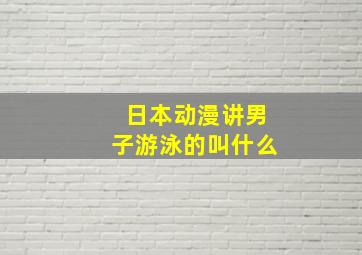 日本动漫讲男子游泳的叫什么